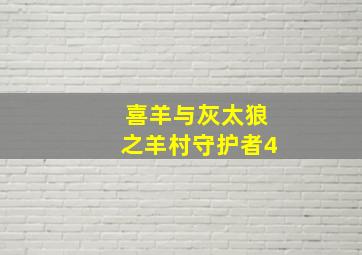 喜羊与灰太狼
之羊村守护者4